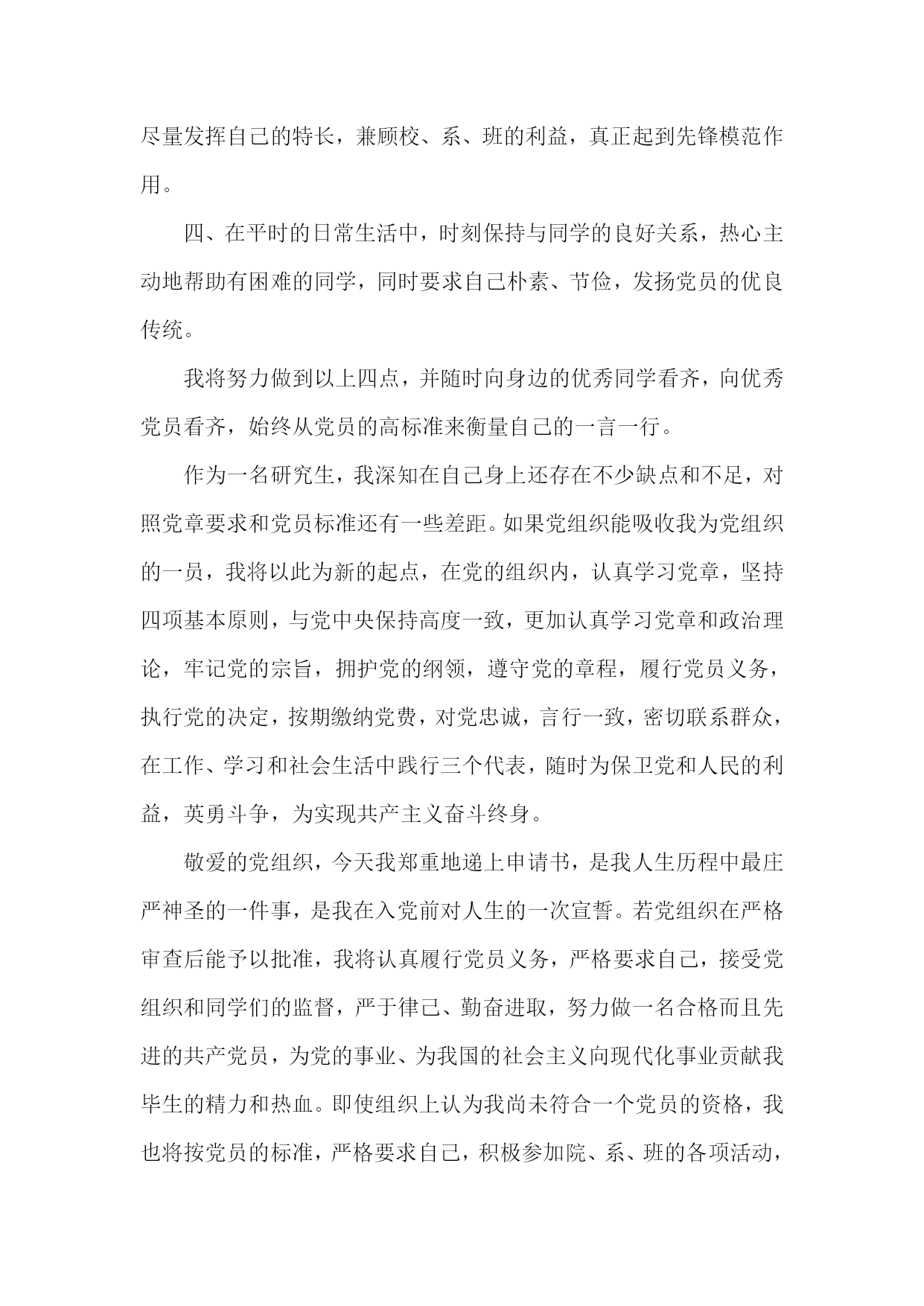 尽量发挥自己的特长，兼顾校、系、班的利益，真正起到先锋模范作用。

四、在平时的日常生活中，时刻保持与同学的良好关系，热心主动地帮助有困难的同学，同时要求自己朴素、节俭，发扬党员的优良传统。

我将努力做到以上四点，并随时向身边的优秀同学看齐，向优秀党员看齐，始终从党员的高标准来衡量自己的一言一行。

作为一名研究生，我深知在自己身上还存在不少缺点和不足，对照党章要求和党员标准还有一些差距。如果党组织能吸收我为党组织的一员，我将以此为新的起点，在党的组织内，认真学习党章，坚持四项基本原则，与党中央保持高度一致，更加认真学习党章和政治理论，牢记党的宗旨，拥护党的纲领，遵守党的章程，履行党员义务，执行党的决定，按期缴纳党费，对党忠诚，言行一致，密切联系群众，在工作、学习和社会生活中践行三个代表，随时为保卫党和人民的利益，英勇斗争，为实现共产主义奋斗终身。

敬爱的党组织，今天我郑重地递上申请书，是我人生历程中最庄严神圣的一件事，是我在入党前对人生的一次宣誓。若党组织在严格审查后能予以批准，我将认真履行党员义务，严格要求自己，接受党组织和同学们的监督，严于律己、勤奋进取，努力做一名合格而且先进的共产党员，为党的事业、为我国的社会主义向现代化事业贡献我毕生的精力和热血。即使组织上认为我尚未符合一个党员的资格，我也将按党员的标准，严格要求自己，积极参加院、系、班的各项活动，